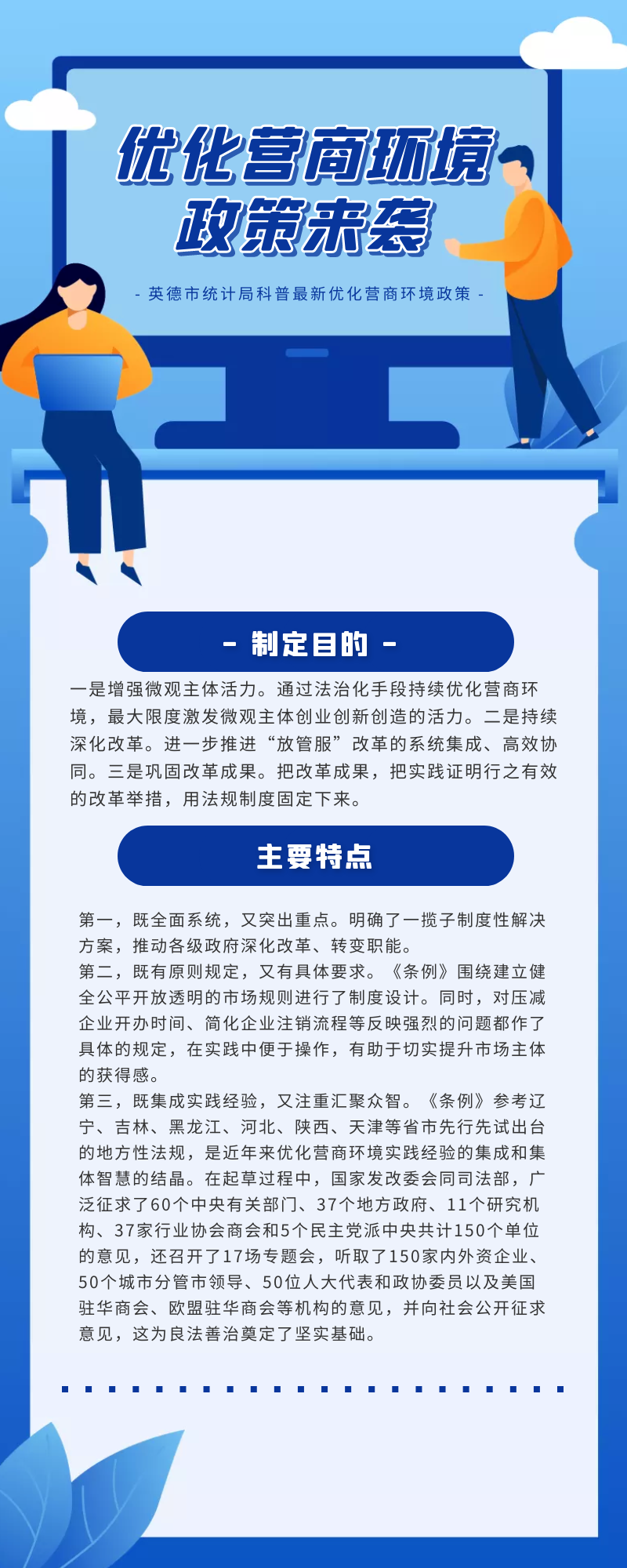 优化营商环境
政策来袭

- 英德市统计局科普最新优化营商环境政策 -

- 制定目的 -

一是增强微观主体活力。通过法治化手段持续优化营商环境，最大限度激发微观主体创业创新创造的活力。二是持续深化改革。进一步推进“放管服”改革的系统集成、高效协同。三是巩固改革成果。把改革成果，把实践证明行之有效的改革举措，用法规制度固定下来。

主要特点

第一，既全面系统，又突出重点。明确了一揽子制度性解决方案，推动各级政府深化改革、转变职能。
第二，既有原则规定，又有具体要求。《条例》围绕建立健全公平开放透明的市场规则进行了制度设计。同时，对压减企业开办时间、简化企业注销流程等反映强烈的问题都作了具体的规定，在实践中便于操作，有助于切实提升市场主体的获得感。
第三，既集成实践经验，又注重汇聚众智。《条例》参考辽宁、吉林、黑龙江、河北、陕西、天津等省市先行先试出台的地方性法规，是近年来优化营商环境实践经验的集成和集体智慧的结晶。在起草过程中，国家发改委会同司法部，广泛征求了60个中央有关部门、37个地方政府、11个研究机构、37家行业协会商会和5个民主党派中央共计150个单位的意见，还召开了17场专题会，听取了150家内外资企业、50个城市分管市领导、50位人大代表和政协委员以及美国驻华商会、欧盟驻华商会等机构的意见，并向社会公开征求意见，这为良法善治奠定了坚实基础。